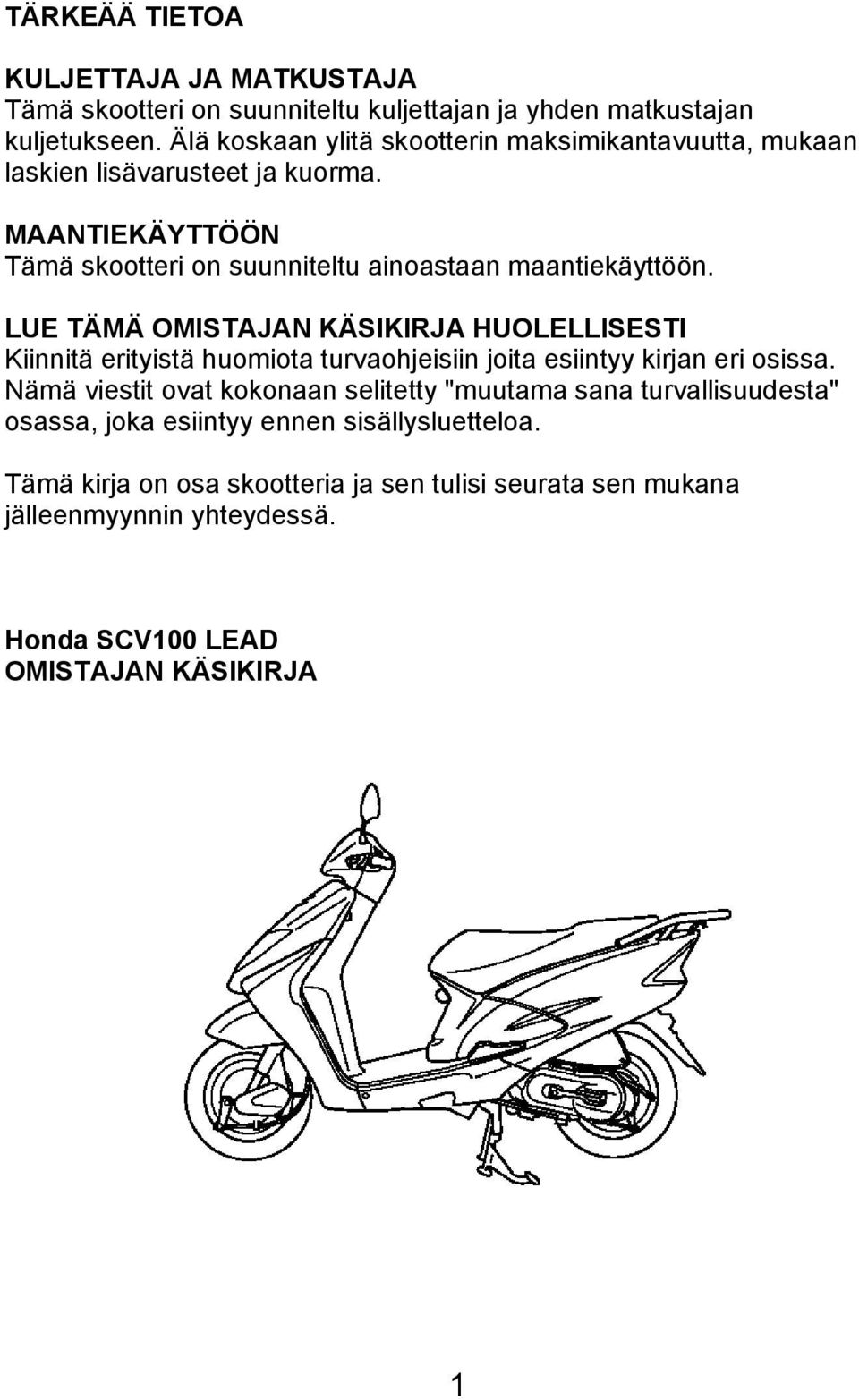 TÄRKEÄÄ TIETOA

KULJETTAJA JA MATKUSTAJA
Tämä skootteri on suunniteltu kuljettajan ja yhden matkustajan kuljetukseen. Älä koskaan ylitä skootterin maksimikantavuutta, mukaan laskien lisävarusteet ja kuorma.

MAANTIEKÄYTTÖÖN
Tämä skootteri on suunniteltu ainoastaan maantiekäyttöön.

LUE TÄMÄ OMISTAJAN KÄSIKIRJA HUOLELLISESTI
Kiinnitä erityistä huomiota turvaohjeisiin joita esiintyy kirjan eri osissa. Nämä viestit ovat kokonaan selitetty "muutama sana turvallisuudesta" osassa, joka esiintyy ennen sisällysluetteloa.

Tämä kirja on osa skootteria ja sen tulisi seurata sen mukana jälleenmyynnin yhteydessä.

Honda SCV100 LEAD
OMISTAJAN KÄSIKIRJA

1